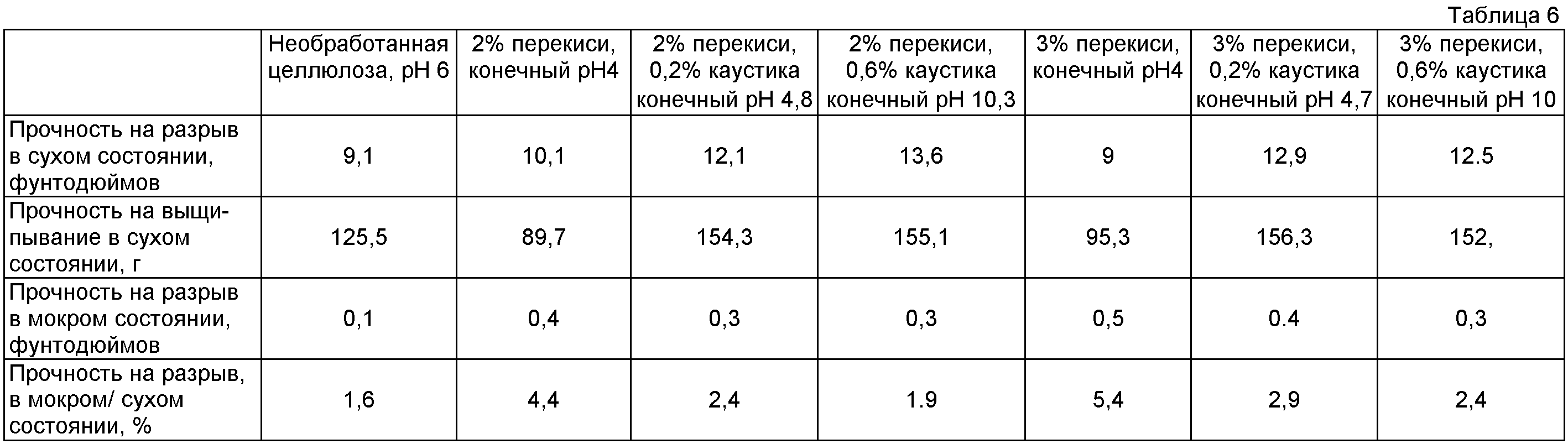 Таблица 6

|  | Необработанная целлюлоза, pH 6 | 2% перекиси, конечный pH4 | 2% перекиси, 0,2% каустика конечный pH 4,8 | 2% перекиси, 0,6% каустика конечный pH 10,3 | 3% перекиси, конечный pH4 | 3% перекиси, 0,2% каустика конечный pH 4,7 | 3% перекиси, 0,6% каустика конечный pH 10 |
|---|---|---|---|---|---|---|---|
| Прочность на разрыв в сухом состоянии, фунтодюймов | 9,1 | 10,1 | 12,1 | 13,6 | 9 | 12,9 | 12.5 |
| Прочность на выщипывание в сухом состоянии, г | 125,5 | 89,7 | 154,3 | 155,1 | 95,3 | 156,3 | 152, |
| Прочность на разрыв в мокром состоянии, фунтодюймов | 0,1 | 0,4 | 0,3 | 0,3 | 0,5 | 0.4 | 0,3 |
| Прочность на разрыв, в мокром/ сухом состоянии, % | 1,6 | 4,4 | 2,4 | 1.9 | 5,4 | 2,9 | 2,4 |